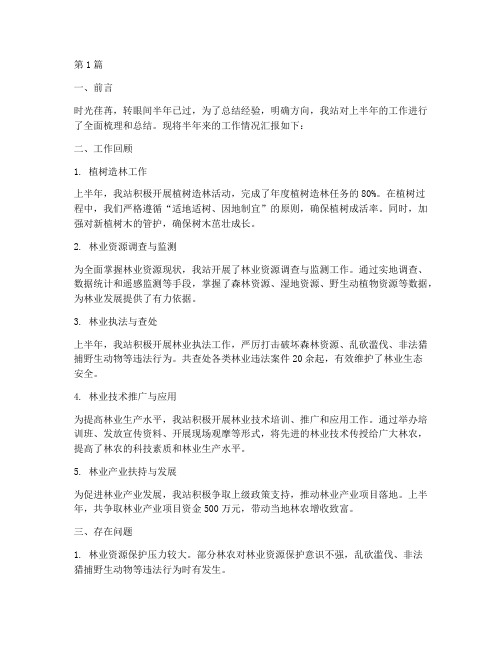 第1篇

一、前言

时光荏苒，转眼间半年已过，为了总结经验，明确方向，我站对上半年的工作进行了全面梳理和总结。现将半年来的工作情况汇报如下：

二、工作回顾

1. 植树造林工作

上半年，我站积极开展植树造林活动，完成了年度植树造林任务的80%。在植树过程中，我们严格遵循“适地适树、因地制宜”的原则，确保植树成活率。同时，加强对新植树木的管护，确保树木茁壮成长。

2. 林业资源调查与监测

为全面掌握林业资源现状，我站开展了林业资源调查与监测工作。通过实地调查、数据统计和遥感监测等手段，掌握了森林资源、湿地资源、野生动植物资源等数据，为林业发展提供了有力依据。

3. 林业执法与查处

上半年，我站积极开展林业执法工作，严厉打击破坏森林资源、乱砍滥伐、非法猎捕野生动物等违法行为。共查处各类林业违法案件20余起，有效维护了林业生态安全。

4. 林业技术推广与应用

为提高林业生产水平，我站积极开展林业技术培训、推广和应用工作。通过举办培训班、发放宣传资料、开展现场观摩等形式，将先进的林业技术传授给广大林农，提高了林农的科技素质和林业生产水平。

5. 林业产业扶持与发展

为促进林业产业发展，我站积极争取上级政策支持，推动林业产业项目落地。上半年，共争取林业产业项目资金500万元，带动当地林农增收致富。

三、存在问题

1. 林业资源保护压力较大。部分林农对林业资源保护意识不强，乱砍滥伐、非法猎捕野生动物等违法行为时有发生。